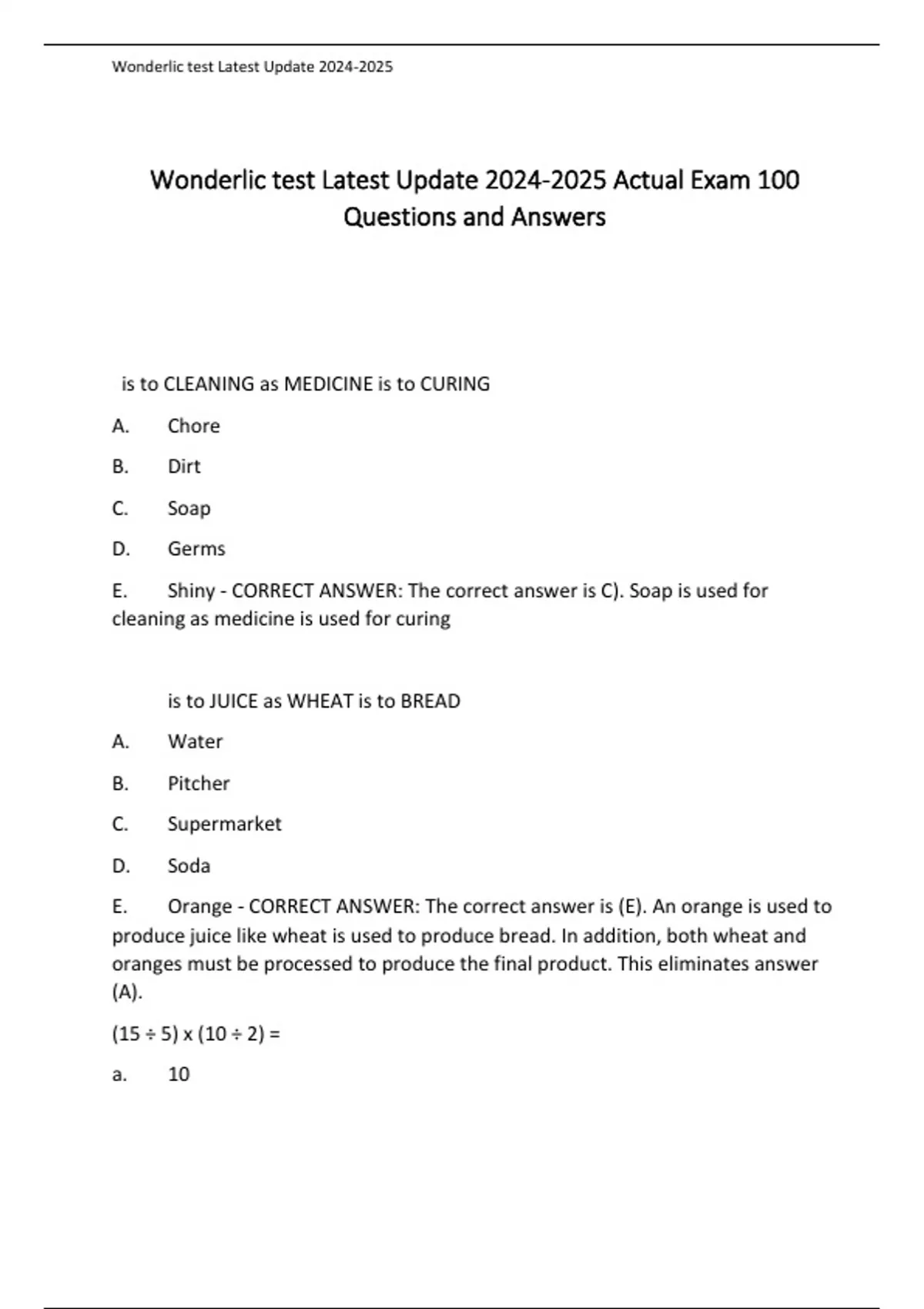 Wonderlic test Latest Update 2024-2025

Wonderlic test Latest Update 2024-2025 Actual Exam 100 Questions and Answers

is to CLEANING as MEDICINE is to CURING

A. Chore

B. Dirt

C. Soap

D. Germs

E. Shiny - CORRECT ANSWER: The correct answer is C). Soap is used for cleaning as medicine is used for curing

is to JUICE as WHEAT is to BREAD

A. Water

B. Pitcher

C. Supermarket

D. Soda

E. Orange - CORRECT ANSWER: The correct answer is (E). An orange is used to produce juice like wheat is used to produce bread. In addition, both wheat and oranges must be processed to produce the final product. This eliminates answer (A).

$(15 \div 5) \times (10 \div 2) =$

a. 10